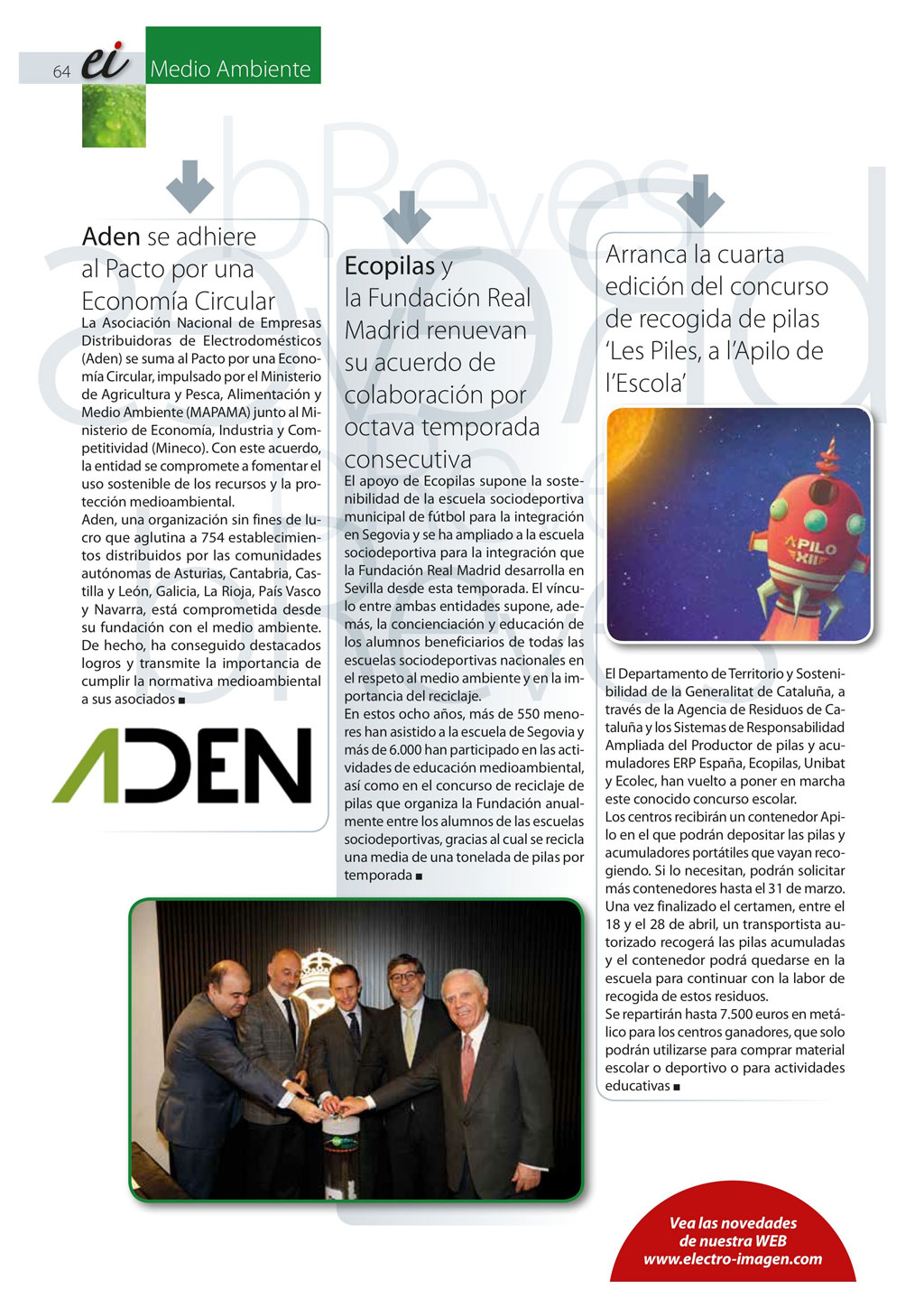 64 ei Medio Ambiente

bReves

Aden se adhiere al Pacto por una Economía Circular

La Asociación Nacional de Empresas Distribuidoras de Electrodomésticos (Aden) se suma al Pacto por una Economía Circular, impulsado por el Ministerio de Agricultura y Pesca, Alimentación y Medio Ambiente (MAPAMA) junto al Ministerio de Economía, Industria y Competitividad (Mineco). Con este acuerdo, la entidad se compromete a fomentar el uso sostenible de los recursos y la protección medioambiental.
Aden, una organización sin fines de lucro que aglutina a 754 establecimientos distribuidos por las comunidades autónomas de Asturias, Cantabria, Castilla y León, Galicia, La Rioja, País Vasco y Navarra, está comprometida desde su fundación con el medio ambiente. De hecho, ha conseguido destacados logros y transmite la importancia de cumplir la normativa medioambiental a sus asociados ■

ADEN

Ecopilas y la Fundación Real Madrid renuevan su acuerdo de colaboración por octava temporada consecutiva

El apoyo de Ecopilas supone la sostenibilidad de la escuela sociodeportiva municipal de fútbol para la integración en Segovia y se ha ampliado a la escuela sociodeportiva para la integración que la Fundación Real Madrid desarrolla en Sevilla desde esta temporada. El vínculo entre ambas entidades supone, además, la concienciación y educación de los alumnos beneficiarios de todas las escuelas sociodeportivas nacionales en el respeto al medio ambiente y en la importancia del reciclaje.
En estos ocho años, más de 550 menores han asistido a la escuela de Segovia y más de 6.000 han participado en las actividades de educación medioambiental, así como en el concurso de reciclaje de pilas que organiza la Fundación anualmente entre los alumnos de las escuelas sociodeportivas, gracias al cual se recicla una media de una tonelada de pilas por temporada ■

Arranca la cuarta edición del concurso de recogida de pilas 'Les Piles, a l'Apilo de l'Escola'

APILO XII

El Departamento de Territorio y Sostenibilidad de la Generalitat de Cataluña, a través de la Agencia de Residuos de Cataluña y los Sistemas de Responsabilidad Ampliada del Productor de pilas y acumuladores ERP España, Ecopilas, Unibat y Ecolec, han vuelto a poner en marcha este conocido concurso escolar.
Los centros recibirán un contenedor Apilo en el que podrán depositar las pilas y acumuladores portátiles que vayan recogiendo. Si lo necesitan, podrán solicitar más contenedores hasta el 31 de marzo. Una vez finalizado el certamen, entre el 18 y el 28 de abril, un transportista autorizado recogerá las pilas acumuladas y el contenedor podrá quedarse en la escuela para continuar con la labor de recogida de estos residuos.
Se repartirán hasta 7.500 euros en metálico para los centros ganadores, que solo podrán utilizarse para comprar material escolar o deportivo o para actividades educativas ■

Vea las novedades de nuestra WEB www.electro-imagen.com